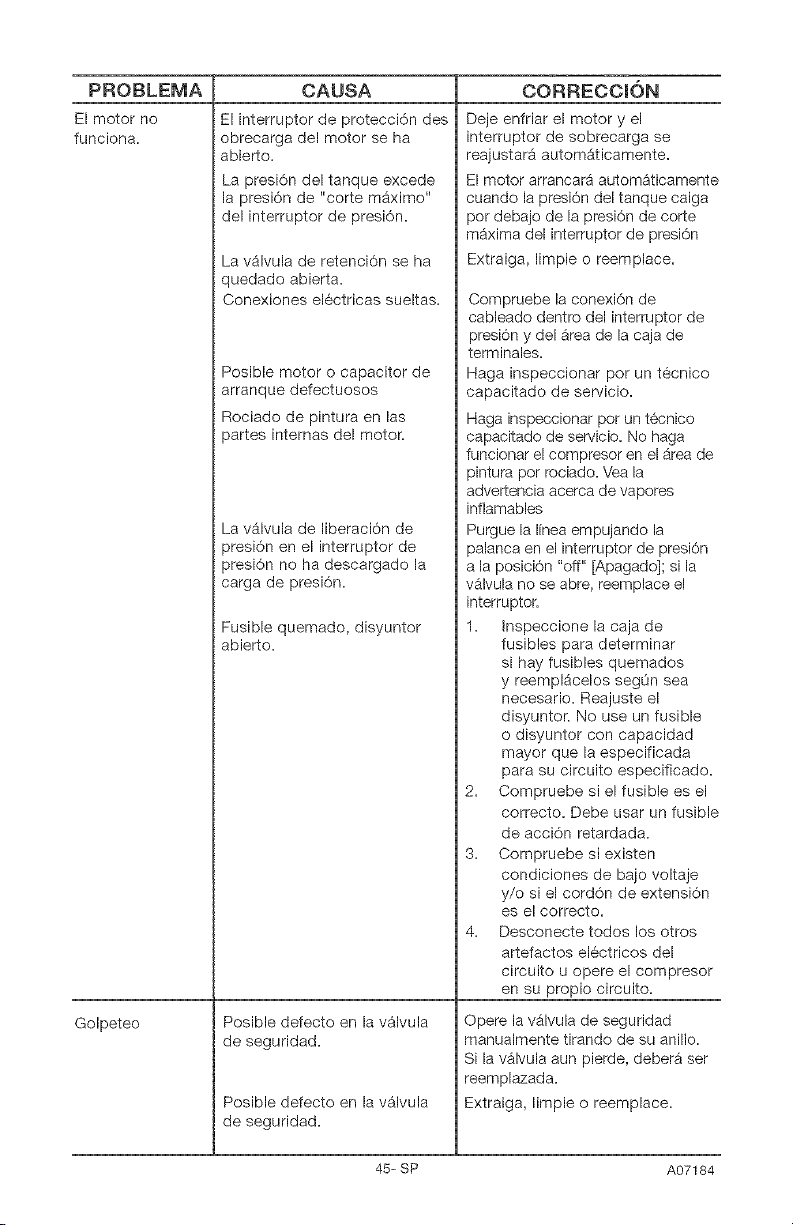 | PROBLEMA | CAUSA | CORRECCIÓN |
|---|---|---|
| El motor no funciona. | El interruptor de protección des obrecarga del motor se ha abierto. | Deje enfriar el motor y el interruptor de sobrecarga se reajustará automáticamente. |
| | La presión del tanque excede la presión de "corte máximo" del interruptor de presión. | El motor arrancará automáticamente cuando la presión del tanque caiga por debajo de la presión de corte máxima del interruptor de presión |
| | La válvula de retención se ha quedado abierta. | Extraiga, limpie o reemplace. |
| | Conexiones eléctricas sueltas. | Compruebe la conexión de cableado dentro del interruptor de presión y del área de la caja de terminales. |
| | Posible motor o capacitor de arranque defectuosos | Haga inspeccionar por un técnico capacitado de servicio. |
| | Rociado de pintura en las partes internas del motor. | Haga inspeccionar por un técnico capacitado de servicio. No haga funcionar el compresor en el área de pintura por rociado. Vea la advertencia acerca de vapores inflamables |
| | La válvula de liberación de presión en el interruptor de presión no ha descargado la carga de presión. | Purgue la línea empujando la palanca en el interruptor de presión a la posición "off" [Apagado]; si la válvula no se abre, reemplace el interruptor. |
| | Fusible quemado, disyuntor abierto. | 1. Inspeccione la caja de fusibles para determinar si hay fusibles quemados y reemplácelos según sea necesario. Reajuste el disyuntor. No use un fusible o disyuntor con capacidad mayor que la especificada para su circuito especificado. 2. Compruebe si el fusible es el correcto. Debe usar un fusible de acción retardada. 3. Compruebe si existen condiciones de bajo voltaje y/o si el cordón de extensión es el correcto. 4. Desconecte todos los otros artefactos eléctricos del circuito u opere el compresor en su propio circuito. |
| Golpeteo | Posible defecto en la válvula de seguridad. | Opere la válvula de seguridad manualmente tirando de su anillo. Si la válvula aun pierde, deberá ser reemplazada. |
| | Posible defecto en la válvula de seguridad. | Extraiga, limpie o reemplace. |

45- SP

A07184